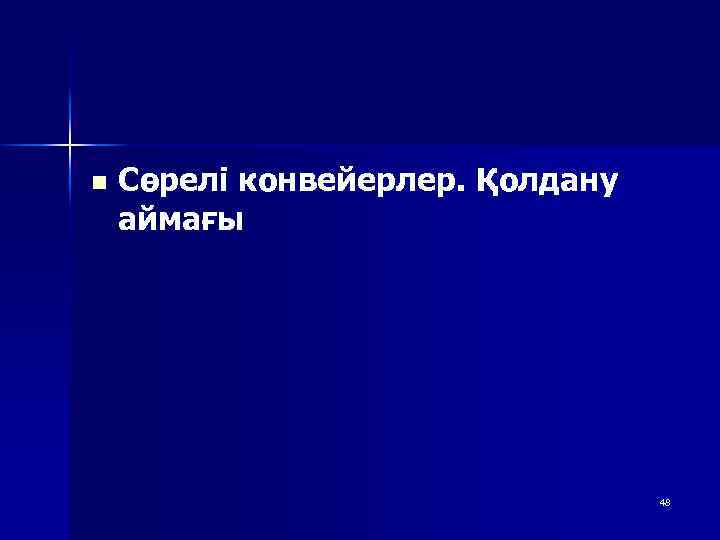 Сөрелі конвейерлер. Қолдану аймағы

48